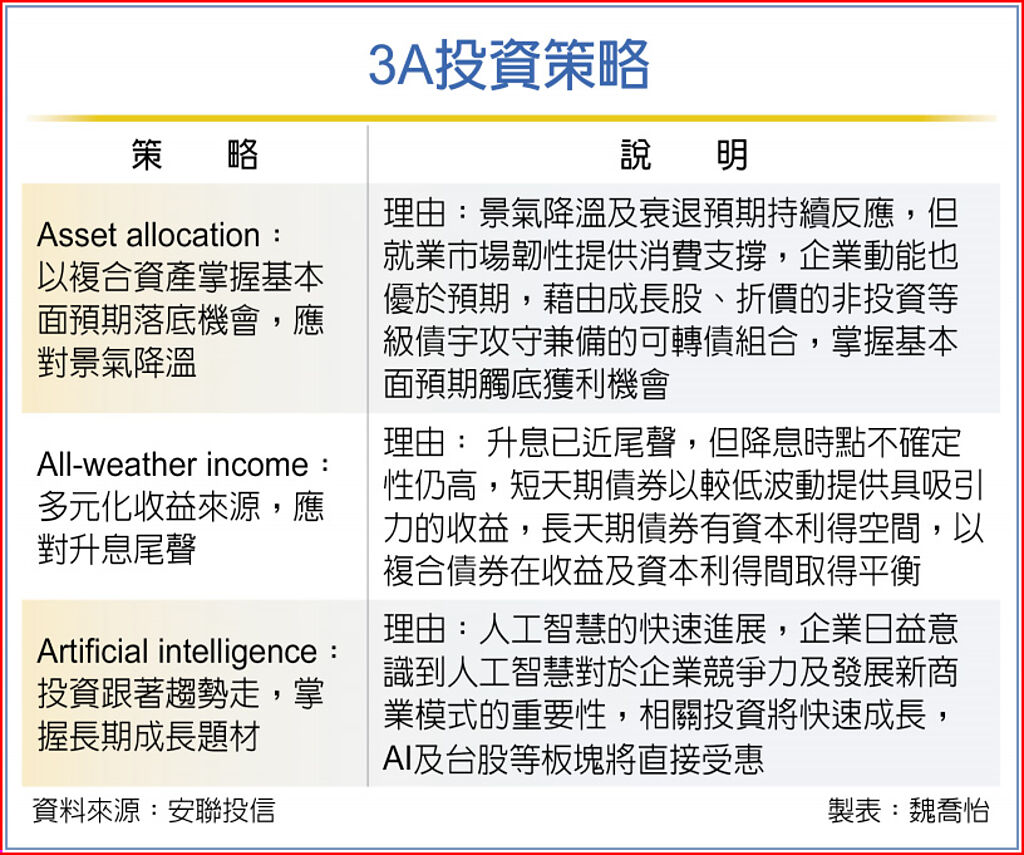 3A投資策略

| 策　略 | 說　明 |
|---|---|
| Asset allocation：以複合資產掌握基本面預期落底機會，應對景氣降溫 | 理由：景氣降溫及衰退預期持續反應，但就業市場韌性提供消費支撐，企業動能也優於預期，藉由成長股、折價的非投資等級債宇攻守兼備的可轉債組合，掌握基本面預期觸底獲利機會 |
| All-weather income：多元化收益來源，應對升息尾聲 | 理由： 升息已近尾聲，但降息時點不確定性仍高，短天期債券以較低波動提供具吸引力的收益，長天期債券有資本利得空間，以複合債券在收益及資本利得間取得平衡 |
| Artificial intelligence：投資跟著趨勢走，掌握長期成長題材 | 理由：人工智慧的快速進展，企業日益意識到人工智慧對於企業競爭力及發展新商業模式的重要性，相關投資將快速成長，AI及台股等板塊將直接受惠 |

資料來源：安聯投信

製表：魏喬怡